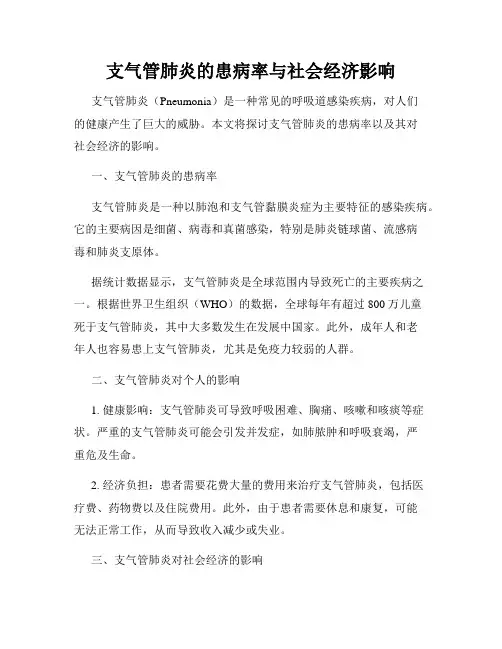 支气管肺炎的患病率与社会经济影响

支气管肺炎（Pneumonia）是一种常见的呼吸道感染疾病，对人们的健康产生了巨大的威胁。本文将探讨支气管肺炎的患病率以及其对社会经济的影响。

一、支气管肺炎的患病率

支气管肺炎是一种以肺泡和支气管黏膜炎症为主要特征的感染疾病。它的主要病因是细菌、病毒和真菌感染，特别是肺炎链球菌、流感病毒和肺炎支原体。

据统计数据显示，支气管肺炎是全球范围内导致死亡的主要疾病之一。根据世界卫生组织（WHO）的数据，全球每年有超过 800 万儿童死于支气管肺炎，其中大多数发生在发展中国家。此外，成年人和老年人也容易患上支气管肺炎，尤其是免疫力较弱的人群。

二、支气管肺炎对个人的影响

1. 健康影响：支气管肺炎可导致呼吸困难、胸痛、咳嗽和咳痰等症状。严重的支气管肺炎可能会引发并发症，如肺脓肿和呼吸衰竭，严重危及生命。

2. 经济负担：患者需要花费大量的费用来治疗支气管肺炎，包括医疗费、药物费以及住院费用。此外，由于患者需要休息和康复，可能无法正常工作，从而导致收入减少或失业。

三、支气管肺炎对社会经济的影响